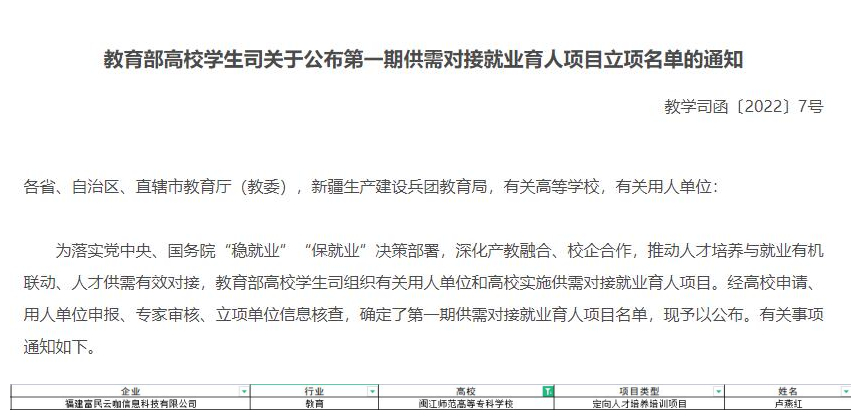 教育部高校学生司关于公布第一期供需对接就业育人项目立项名单的通知

教学司函〔2022〕7号

各省、自治区、直辖市教育厅（教委），新疆生产建设兵团教育局，有关高等学校，有关用人单位：

为落实党中央、国务院“稳就业”“保就业”决策部署，深化产教融合、校企合作，推动人才培养与就业有机联动、人才供需有效对接，教育部高校学生司组织有关用人单位和高校实施供需对接就业育人项目。经高校申请、用人单位申报、专家审核、立项单位信息核查，确定了第一期供需对接就业育人项目名单，现予以公布。有关事项通知如下。

| 企业 | 行业 | 高校 | 项目类型 | 姓名 |
|---|---|---|---|---|
| 福建富民云咖信息科技有限公司 | 教育 | 闽江师范高等专科学校 | 定向人才培养培训项目 | 卢燕红 |